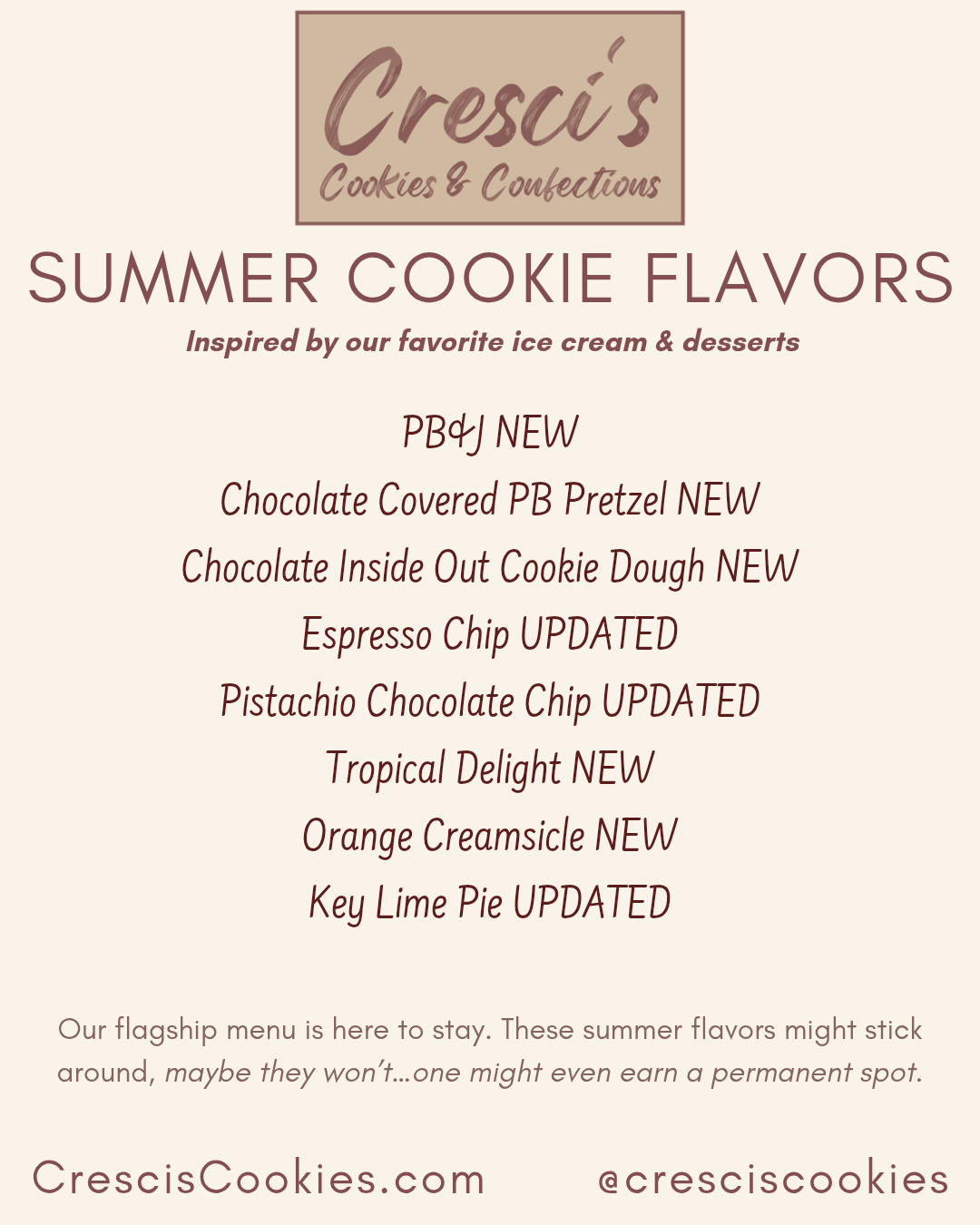 Cresci's
Cookies & Confections

SUMMER COOKIE FLAVORS

Inspired by our favorite ice cream & desserts

PB&J NEW
Chocolate Covered PB Pretzel NEW
Chocolate Inside Out Cookie Dough NEW
Espresso Chip UPDATED
Pistachio Chocolate Chip UPDATED
Tropical Delight NEW
Orange Creamsicle NEW
Key Lime Pie UPDATED

Our flagship menu is here to stay. These summer flavors might stick around, maybe they won't...one might even earn a permanent spot.

CrescisCookies.com @cresciscookies